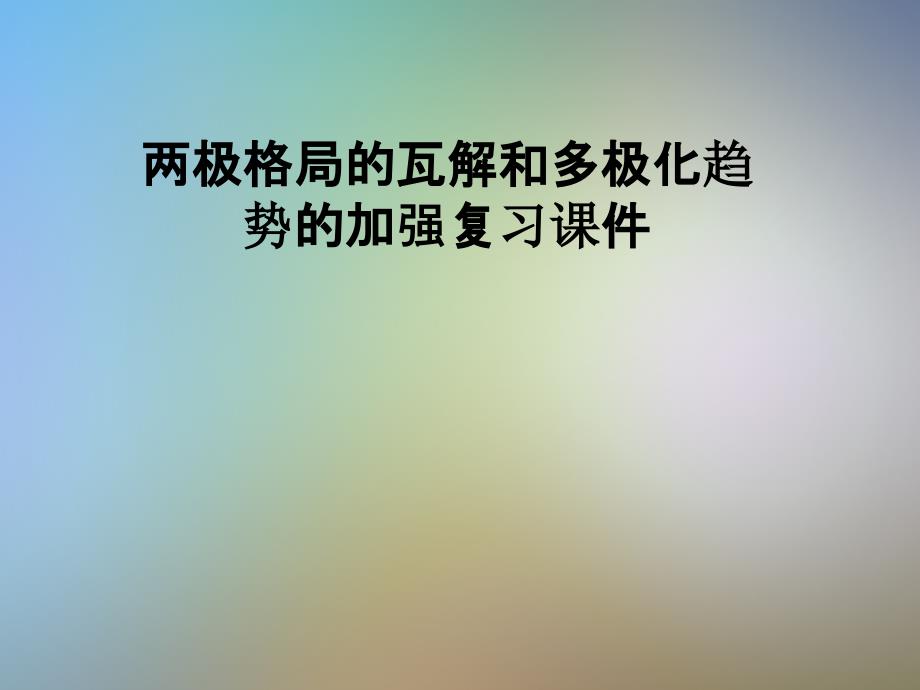 两极格局的瓦解和多极化趋势的加强复习课件